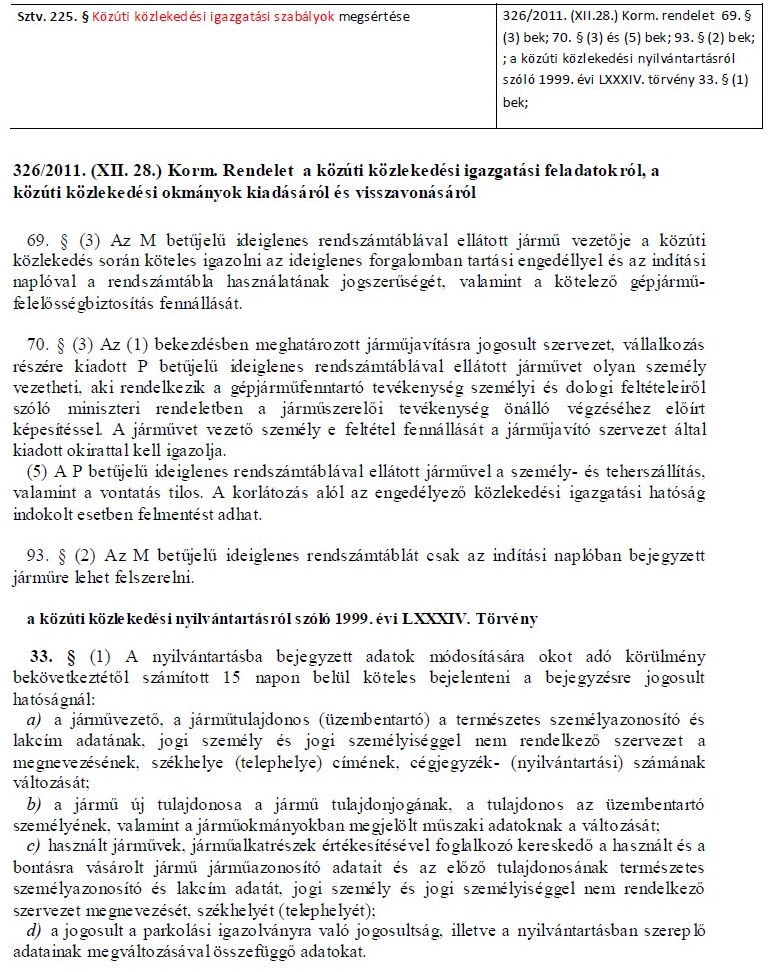 | Sztv. 225. § Közúti közlekedési igazgatási szabályok megsértése | 326/2011. (XII.28.) Korm. rendelet 69. § (3) bek; 70. § (3) és (5) bek; 93. § (2) bek; ; a közúti közlekedési nyilvántartásról szóló 1999. évi LXXXIV. törvény 33. § (1) bek; |
|---|---|

326/2011. (XII. 28.) Korm. Rendelet a közúti közlekedési igazgatási feladatokról, a közúti közlekedési okmányok kiadásáról és visszavonásáról

69. § (3) Az M betűjelű ideiglenes rendszámtáblával ellátott jármű vezetője a közúti közlekedés során köteles igazolni az ideiglenes forgalomban tartási engedéllyel és az indítási naplóval a rendszámtábla használatának jogszerűségét, valamint a kötelező gépjármű-felelősségbiztosítás fennállását.

70. § (3) Az (1) bekezdésben meghatározott járműjavításra jogosult szervezet, vállalkozás részére kiadott P betűjelű ideiglenes rendszámtáblával ellátott járművet olyan személy vezetheti, aki rendelkezik a gépjárműfenntartó tevékenység személyi és dologi feltételeiről szóló miniszteri rendeletben a járműszerelői tevékenység önálló végzéséhez előírt képesítéssel. A járművet vezető személy e feltétel fennállását a járműjavító szervezet által kiadott okirattal kell igazolja.
(5) A P betűjelű ideiglenes rendszámtáblával ellátott járművel a személy- és teherszállítás, valamint a vontatás tilos. A korlátozás alól az engedélyező közlekedési igazgatási hatóság indokolt esetben felmentést adhat.

93. § (2) Az M betűjelű ideiglenes rendszámtáblát csak az indítási naplóban bejegyzett járműre lehet felszerelni.

a közúti közlekedési nyilvántartásról szóló 1999. évi LXXXIV. Törvény

33. § (1) A nyilvántartásba bejegyzett adatok módosítására okot adó körülmény bekövetkeztétől számított 15 napon belül köteles bejelenteni a bejegyzésre jogosult hatóságnál:
a) a járművezető, a járműtulajdonos (üzembentartó) a természetes személyazonosító és lakcím adatának, jogi személy és jogi személyiséggel nem rendelkező szervezet a megnevezésének, székhelye (telephelye) címének, cégjegyzék- (nyilvántartási) számának változását;
b) a jármű új tulajdonosa a jármű tulajdonjogának, a tulajdonos az üzembentartó személyének, valamint a járműokmányokban megjelölt műszaki adatoknak a változását;
c) használt járművek, járműalkatrészek értékesítésével foglalkozó kereskedő a használt és a bontásra vásárolt jármű járműazonosító adatait és az előző tulajdonosának természetes személyazonosító és lakcím adatát, jogi személy és jogi személyiséggel nem rendelkező szervezet megnevezését, székhelyét (telephelyét);
d) a jogosult a parkolási igazolványra való jogosultság, illetve a nyilvántartásban szereplő adatainak megváltozásával összefüggő adatokat.